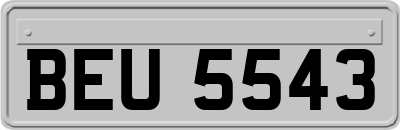 BEU 5543